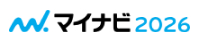 マイナビ 2026